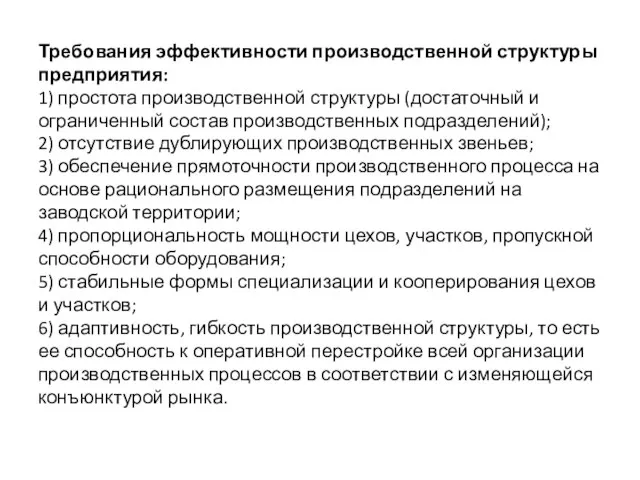 Требования эффективности производственной структуры предприятия:
1) простота производственной структуры (достаточный и ограниченный состав производственных подразделений);
2) отсутствие дублирующих производственных звеньев;
3) обеспечение прямоточности производственного процесса на основе рационального размещения подразделений на заводской территории;
4) пропорциональность мощности цехов, участков, пропускной способности оборудования;
5) стабильные формы специализации и кооперирования цехов и участков;
6) адаптивность, гибкость производственной структуры, то есть ее способность к оперативной перестройке всей организации производственных процессов в соответствии с изменяющейся конъюнктурой рынка.